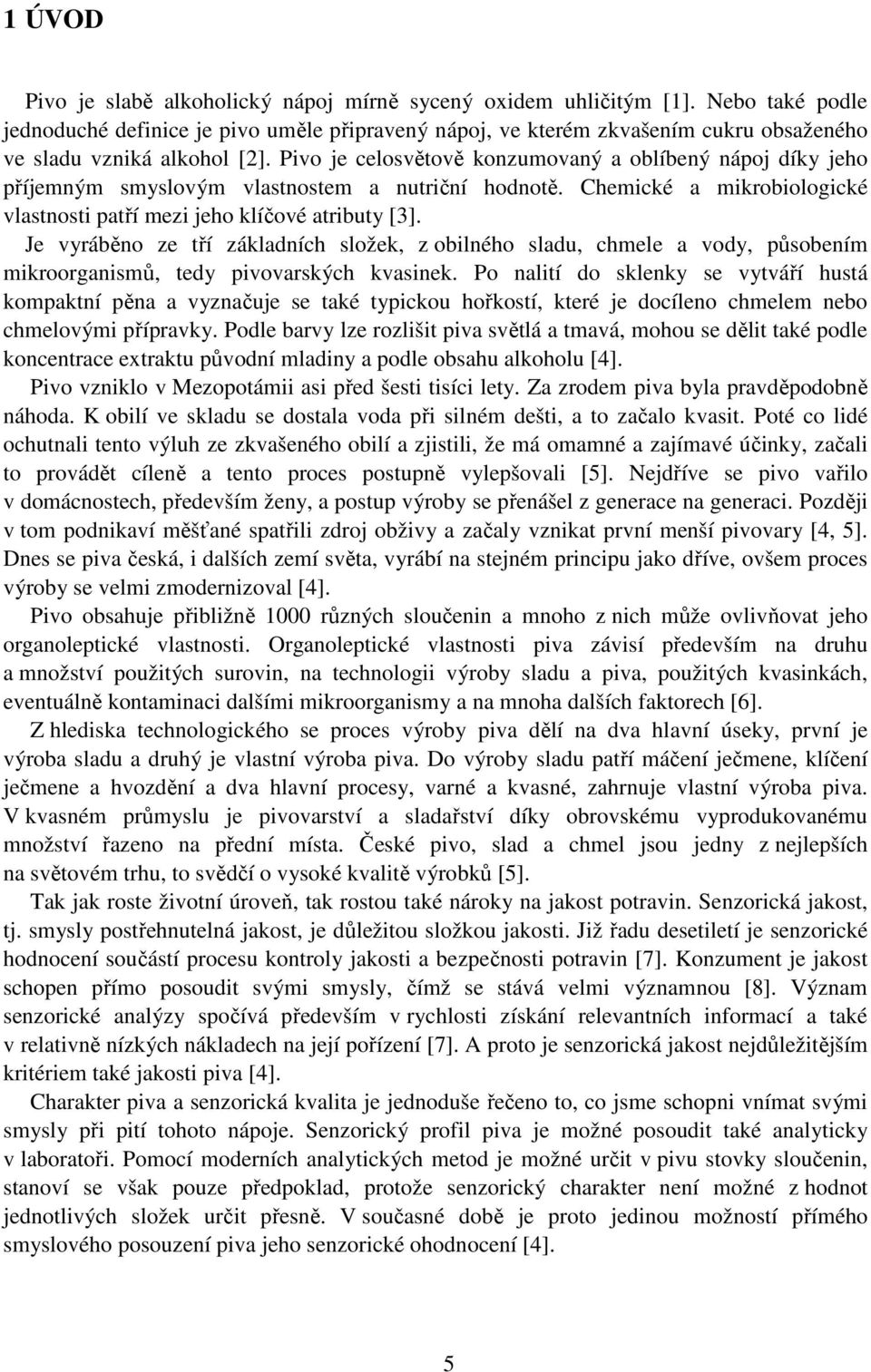 1 ÚVOD

Pivo je slabě alkoholický nápoj mírně sycený oxidem uhličitým [1]. Nebo také podle jednoduché definice je pivo uměle připravený nápoj, ve kterém zkvašením cukru obsaženého ve sladu vzniká alkohol [2]. Pivo je celosvětově konzumovaný a oblíbený nápoj díky jeho příjemným smyslovým vlastnostem a nutriční hodnotě. Chemické a mikrobiologické vlastnosti patří mezi jeho klíčové atributy [3].

Je vyráběno ze tří základních složek, z obilného sladu, chmele a vody, působením mikroorganismů, tedy pivovarských kvasinek. Po nalití do sklenky se vytváří hustá kompaktní pěna a vyznačuje se také typickou hořkostí, které je docíleno chmelem nebo chmelovými přípravky. Podle barvy lze rozlišit piva světlá a tmavá, mohou se dělit také podle koncentrace extraktu původní mladiny a podle obsahu alkoholu [4].

Pivo vzniklo v Mezopotámii asi před šesti tisíci lety. Za zrodem piva byla pravděpodobně náhoda. K obilí ve skladu se dostala voda při silném dešti, a to začalo kvasit. Poté co lidé ochutnali tento výluh ze zkvašeného obilí a zjistili, že má omamné a zajímavé účinky, začali to provádět cíleně a tento proces postupně vylepšovali [5]. Nejdříve se pivo vařilo v domácnostech, především ženy, a postup výroby se přenášel z generace na generaci. Později v tom podnikaví měšťané spatřili zdroj obživy a začaly vznikat první menší pivovary [4, 5]. Dnes se piva česká, i dalších zemí světa, vyrábí na stejném principu jako dříve, ovšem proces výroby se velmi zmodernizoval [4].

Pivo obsahuje přibližně 1000 různých sloučenin a mnoho z nich může ovlivňovat jeho organoleptické vlastnosti. Organoleptické vlastnosti piva závisí především na druhu a množství použitých surovin, na technologii výroby sladu a piva, použitých kvasinkách, eventuálně kontaminaci dalšími mikroorganismy a na mnoha dalších faktorech [6].

Z hlediska technologického se proces výroby piva dělí na dva hlavní úseky, první je výroba sladu a druhý je vlastní výroba piva. Do výroby sladu patří máčení ječmene, klíčení ječmene a hvozdění a dva hlavní procesy, varné a kvasné, zahrnuje vlastní výroba piva. V kvasném průmyslu je pivovarství a sladařství díky obrovskému vyprodukovanému množství řazeno na přední místa. České pivo, slad a chmel jsou jedny z nejlepších na světovém trhu, to svědčí o vysoké kvalitě výrobků [5].

Tak jak roste životní úroveň, tak rostou také nároky na jakost potravin. Senzorická jakost, tj. smysly postřehnutelná jakost, je důležitou složkou jakosti. Již řadu desetiletí je senzorické hodnocení součástí procesu kontroly jakosti a bezpečnosti potravin [7]. Konzument je jakost schopen přímo posoudit svými smysly, čímž se stává velmi významnou [8]. Význam senzorické analýzy spočívá především v rychlosti získání relevantních informací a také v relativně nízkých nákladech na její pořízení [7]. A proto je senzorická jakost nejdůležitějším kritériem také jakosti piva [4].

Charakter piva a senzorická kvalita je jednoduše řečeno to, co jsme schopni vnímat svými smysly při pití tohoto nápoje. Senzorický profil piva je možné posoudit také analyticky v laboratoři. Pomocí moderních analytických metod je možné určit v pivu stovky sloučenin, stanoví se však pouze předpoklad, protože senzorický charakter není možné z hodnot jednotlivých složek určit přesně. V současné době je proto jedinou možností přímého smyslového posouzení piva jeho senzorické ohodnocení [4].

5